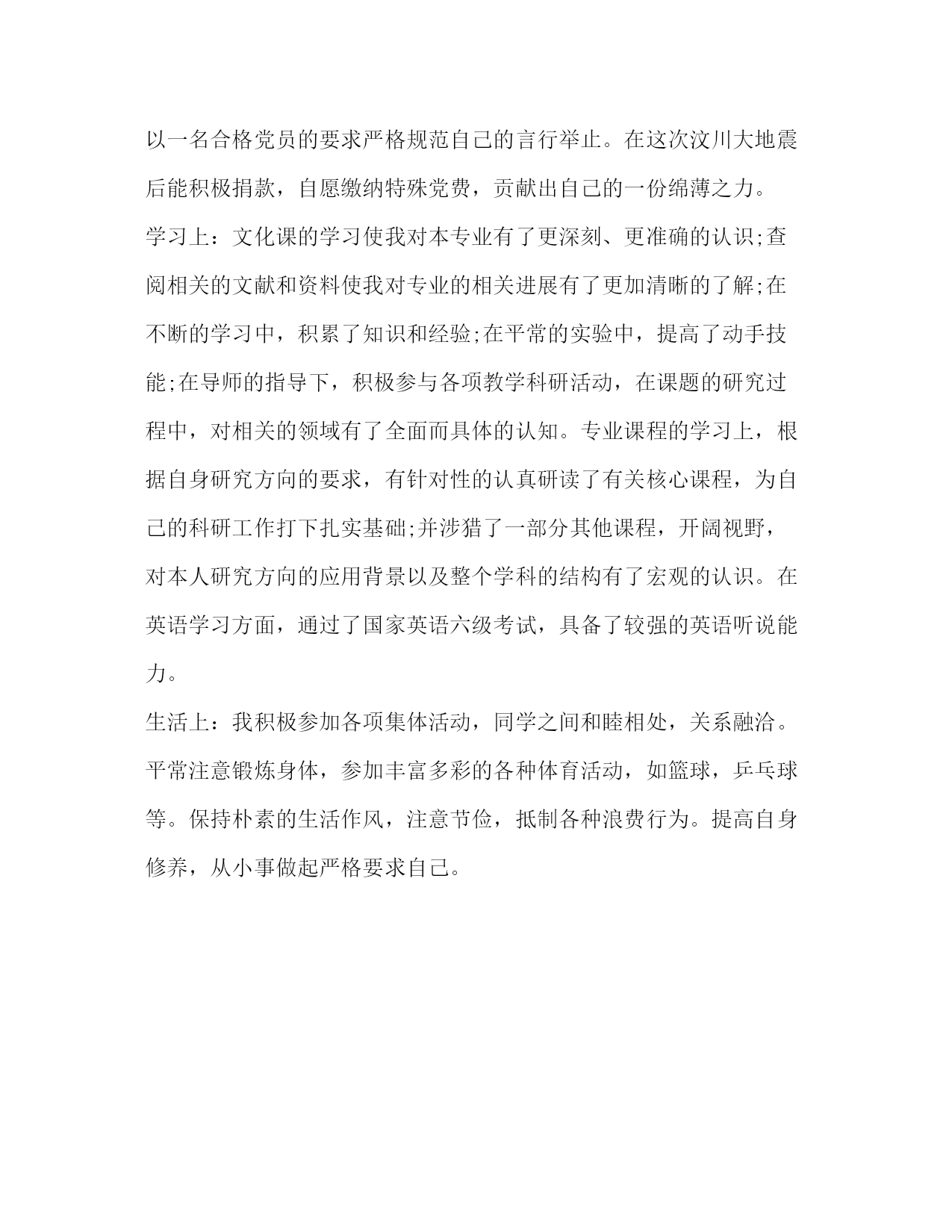 以一名合格党员的要求严格规范自己的言行举止。在这次汶川大地震后能积极捐款，自愿缴纳特殊党费，贡献出自己的一份绵薄之力。

学习上：文化课的学习使我对本专业有了更深刻、更准确的认识;查阅相关的文献和资料使我对专业的相关进展有了更加清晰的了解;在不断的学习中，积累了知识和经验;在平常的实验中，提高了动手技能;在导师的指导下，积极参与各项教学科研活动，在课题的研究过程中，对相关的领域有了全面而具体的认知。专业课程的学习上，根据自身研究方向的要求，有针对性的认真研读了有关核心课程，为自己的科研工作打下扎实基础;并涉猎了一部分其他课程，开阔视野，对本人研究方向的应用背景以及整个学科的结构有了宏观的认识。在英语学习方面，通过了国家英语六级考试，具备了较强的英语听说能力。

生活上：我积极参加各项集体活动，同学之间和睦相处，关系融洽。平常注意锻炼身体，参加丰富多彩的各种体育活动，如篮球，乒乓球等。保持朴素的生活作风，注意节俭，抵制各种浪费行为。提高自身修养，从小事做起严格要求自己。